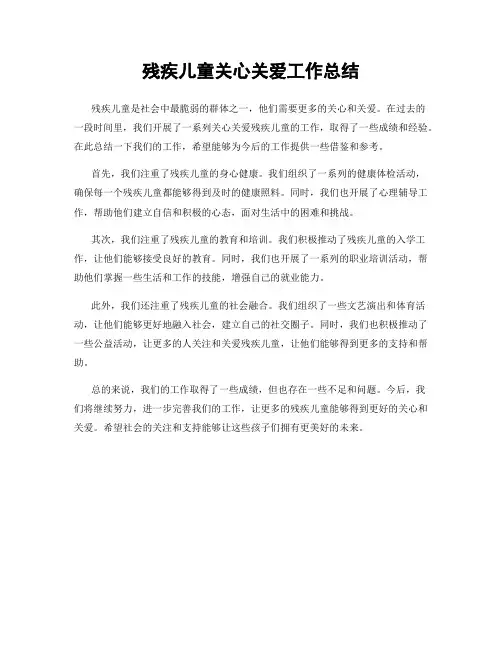 残疾儿童关心关爱工作总结

残疾儿童是社会中最脆弱的群体之一，他们需要更多的关心和关爱。在过去的一段时间里，我们开展了一系列关心关爱残疾儿童的工作，取得了一些成绩和经验。在此总结一下我们的工作，希望能够为今后的工作提供一些借鉴和参考。

首先，我们注重了残疾儿童的身心健康。我们组织了一系列的健康体检活动，确保每一个残疾儿童都能够得到及时的健康照料。同时，我们也开展了心理辅导工作，帮助他们建立自信和积极的心态，面对生活中的困难和挑战。

其次，我们注重了残疾儿童的教育和培训。我们积极推动了残疾儿童的入学工作，让他们能够接受良好的教育。同时，我们也开展了一系列的职业培训活动，帮助他们掌握一些生活和工作的技能，增强自己的就业能力。

此外，我们还注重了残疾儿童的社会融合。我们组织了一些文艺演出和体育活动，让他们能够更好地融入社会，建立自己的社交圈子。同时，我们也积极推动了一些公益活动，让更多的人关注和关爱残疾儿童，让他们能够得到更多的支持和帮助。

总的来说，我们的工作取得了一些成绩，但也存在一些不足和问题。今后，我们将继续努力，进一步完善我们的工作，让更多的残疾儿童能够得到更好的关心和关爱。希望社会的关注和支持能够让这些孩子们拥有更美好的未来。